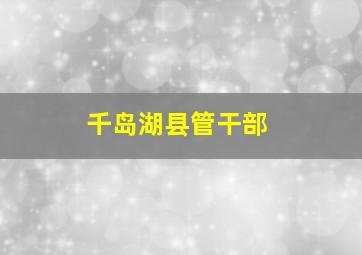 千岛湖县管干部